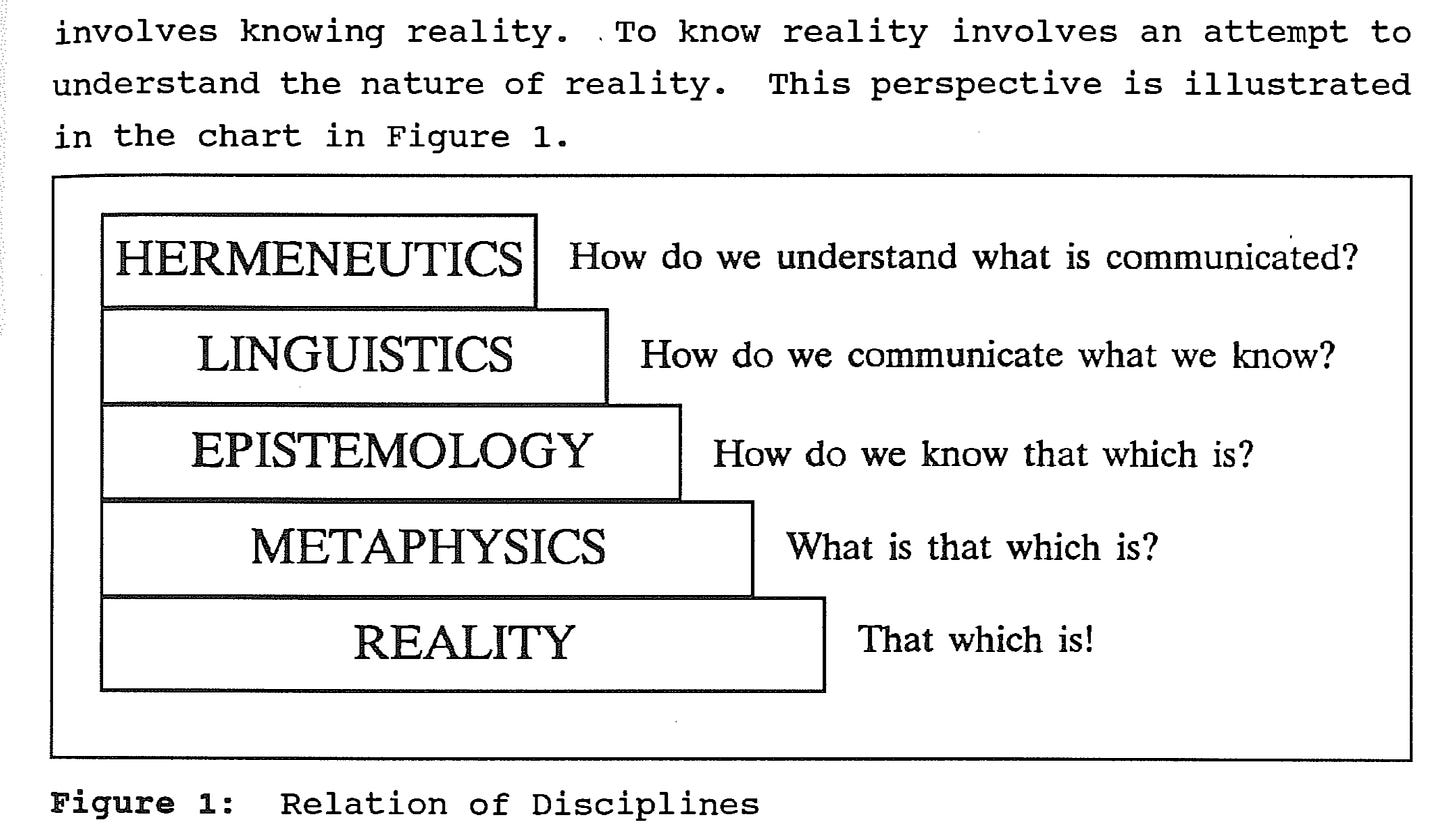 involves knowing reality. To know reality involves an attempt to understand the nature of reality. This perspective is illustrated in the chart in Figure 1.

HERMENEUTICS How do we understand what is communicated?

LINGUISTICS How do we communicate what we know?

EPISTEMOLOGY How do we know that which is?

METAPHYSICS What is that which is?

REALITY That which is!

Figure 1: Relation of Disciplines